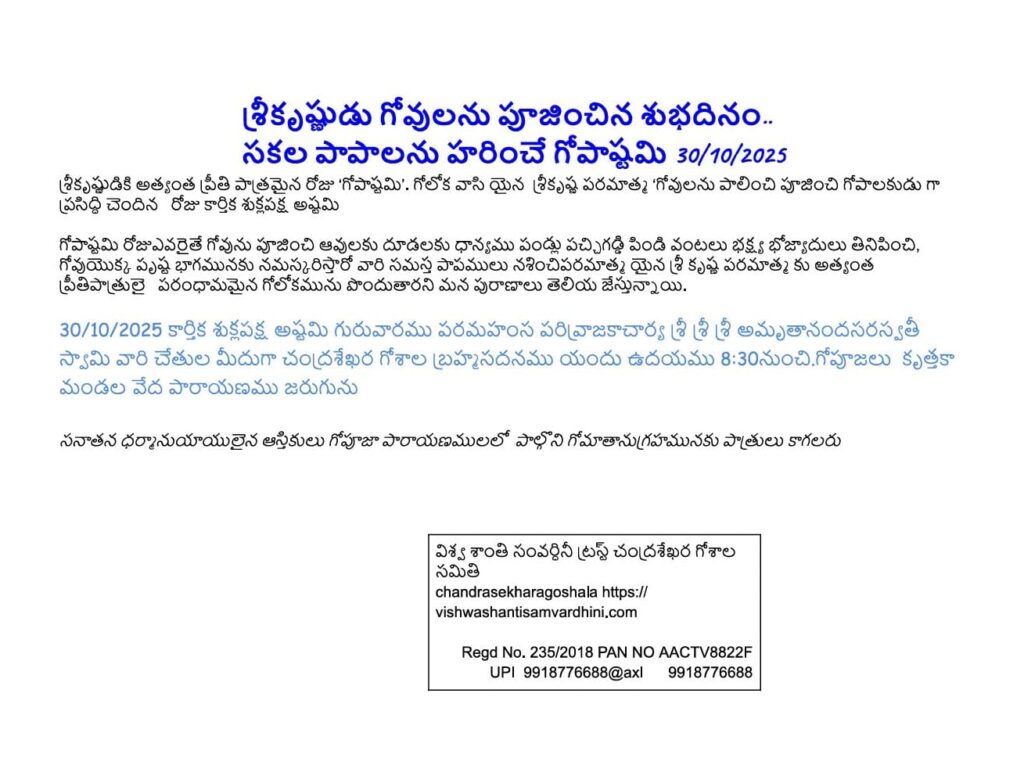 శ్రీకృష్ణుడు గోవులను పూజించిన శుభదినం..
సకల పాపాలను హరించే గోపాష్టమి 30/10/2025

శ్రీకృష్ణుడికి అత్యంత ప్రీతి పాత్రమైన రోజు 'గోపాష్టమి'. గోలోక వాసి యైన శ్రీకృష్ణ పరమాత్మ 'గోవులను పాలించి పూజించి గోపాలకుడు గా ప్రసిద్ధి చెందిన రోజు కార్తిక శుక్లపక్ష అష్టమి

గోపాష్టమి రోజుఎవరైతే గోవును పూజించి ఆవులకు దూడలకు ధాన్యము పండ్లు పచ్చిగడ్డి పిండి వంటలు భక్ష్య భోజ్యాదులు తినిపించి, గోవుయొక్క పృష్ఠ భాగమునకు నమస్కరిస్తారో వారి సమస్త పాపములు నశించిపరమాత్మ యైన శ్రీ కృష్ణ పరమాత్మ కు అత్యంత ప్రీతిపాత్రులై పరంధామమైన గోలోకమును పొందుతారని మన పురాణాలు తెలియ జేస్తున్నాయి.

30/10/2025 కార్తిక శుక్లపక్ష అష్టమి గురువారము పరమహంస పరివ్రాజకాచార్య శ్రీ శ్రీ శ్రీ అమృతానందసరస్వతీ స్వామి వారి చేతుల మీదుగా చంద్రశేఖర గోశాల బ్రహ్మసదనము యందు ఉదయము 8:30నుంచి.గోపూజలు కృత్తికా మండల వేద పారాయణము జరుగును

సనాతన ధర్మానుయాయులైన ఆస్తికులు గోపూజా పారాయణములలో పాల్గొని గోమాతానుగ్రహమునకు పాత్రులు కాగలరు

విశ్వ శాంతి సంవర్ధినీ ట్రస్ట్ చంద్రశేఖర గోశాల సమితి
chandrasekharagoshala https://vishwashantisamvardhini.com

Regd No. 235/2018 PAN NO AACTV8822F
UPI 9918776688@axl 9918776688